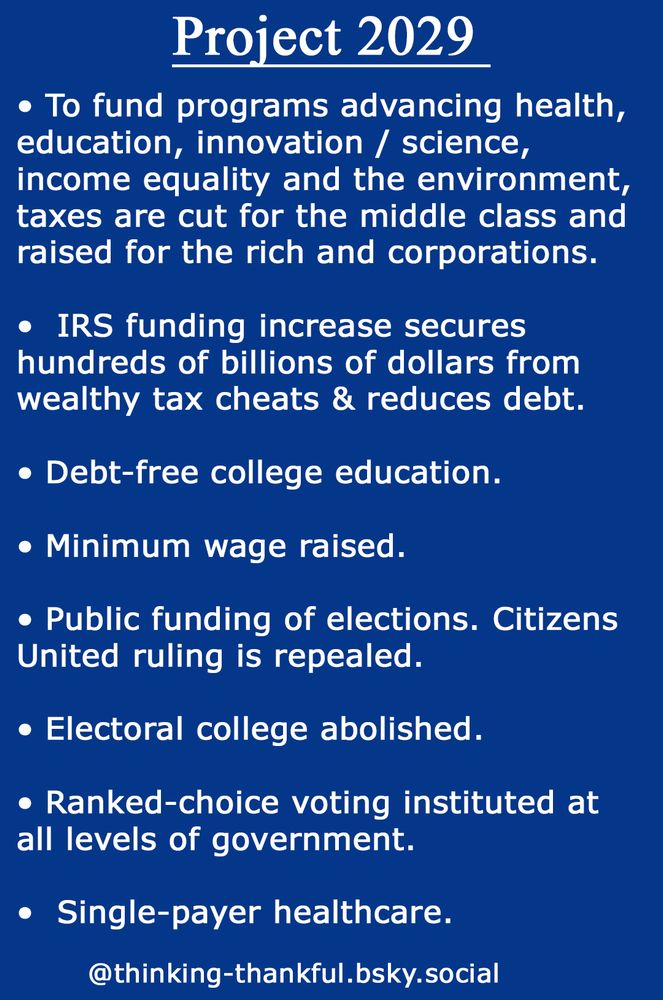 Project 2029

• To fund programs advancing health, education, innovation / science, income equality and the environment, taxes are cut for the middle class and raised for the rich and corporations.

• IRS funding increase secures hundreds of billions of dollars from wealthy tax cheats & reduces debt.

• Debt-free college education.

• Minimum wage raised.

• Public funding of elections. Citizens United ruling is repealed.

• Electoral college abolished.

• Ranked-choice voting instituted at all levels of government.

• Single-payer healthcare.

@thinking-thankful.bsky.social